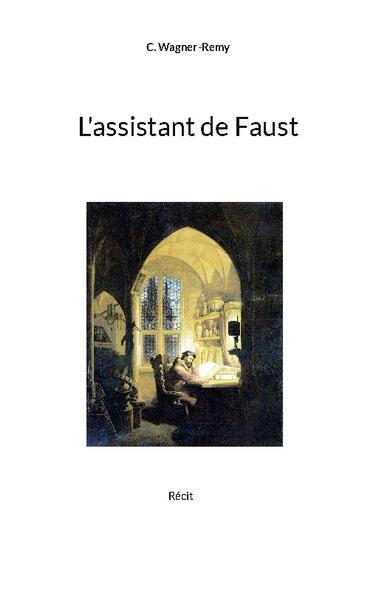 C. Wagner-Remy

L'assistant de Faust

Récit